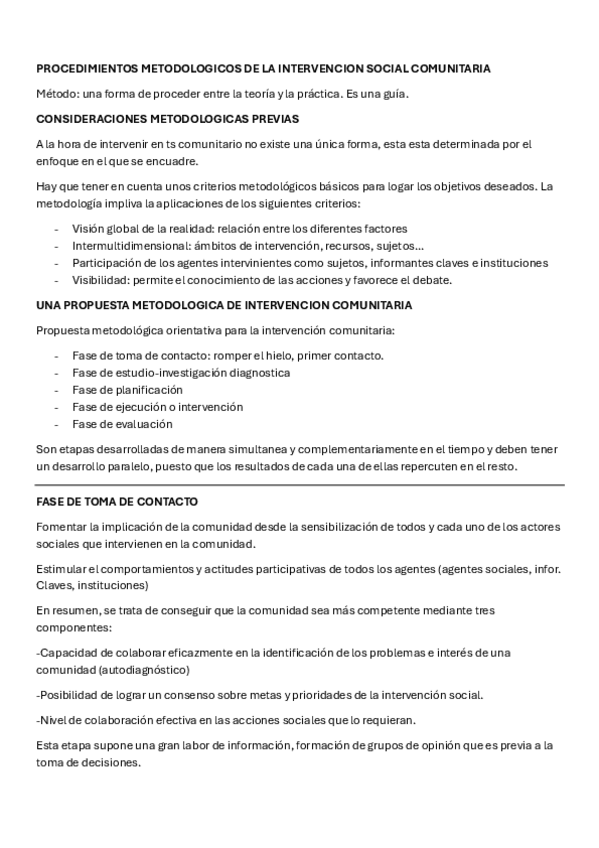 PROCEDIMIENTOS METODOLOGICOS DE LA INTERVENCION SOCIAL COMUNITARIA

Método: una forma de proceder entre la teoría y la práctica. Es una guía.

CONSIDERACIONES METODOLOGICAS PREVIAS

A la hora de intervenir en ts comunitario no existe una única forma, esta esta determinada por el enfoque en el que se encuadre.

Hay que tener en cuenta unos criterios metodológicos básicos para logar los objetivos deseados. La metodología impliva la aplicaciones de los siguientes criterios:

- Visión global de la realidad: relación entre los diferentes factores
- Intermultidimensional: ámbitos de intervención, recursos, sujetos…
- Participación de los agentes intervinientes como sujetos, informantes claves e instituciones
- Visibilidad: permite el conocimiento de las acciones y favorece el debate.

UNA PROPUESTA METODOLOGICA DE INTERVENCION COMUNITARIA

Propuesta metodológica orientativa para la intervención comunitaria:

- Fase de toma de contacto: romper el hielo, primer contacto.
- Fase de estudio-investigación diagnostica
- Fase de planificación
- Fase de ejecución o intervención
- Fase de evaluación

Son etapas desarrolladas de manera simultanea y complementariamente en el tiempo y deben tener un desarrollo paralelo, puesto que los resultados de cada una de ellas repercuten en el resto.

FASE DE TOMA DE CONTACTO

Fomentar la implicación de la comunidad desde la sensibilización de todos y cada uno de los actores sociales que intervienen en la comunidad.

Estimular el comportamientos y actitudes participativas de todos los agentes (agentes sociales, infor. Claves, instituciones)

En resumen, se trata de conseguir que la comunidad sea más competente mediante tres componentes:

-Capacidad de colaborar eficazmente en la identificación de los problemas e interés de una comunidad (autodiagnóstico)

-Posibilidad de lograr un consenso sobre metas y prioridades de la intervención social.

-Nivel de colaboración efectiva en las acciones sociales que lo requieran.

Esta etapa supone una gran labor de información, formación de grupos de opinión que es previa a la toma de decisiones.